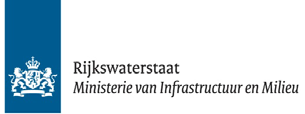 Rijkswaterstaat
Ministerie van Infrastructuur en Milieu